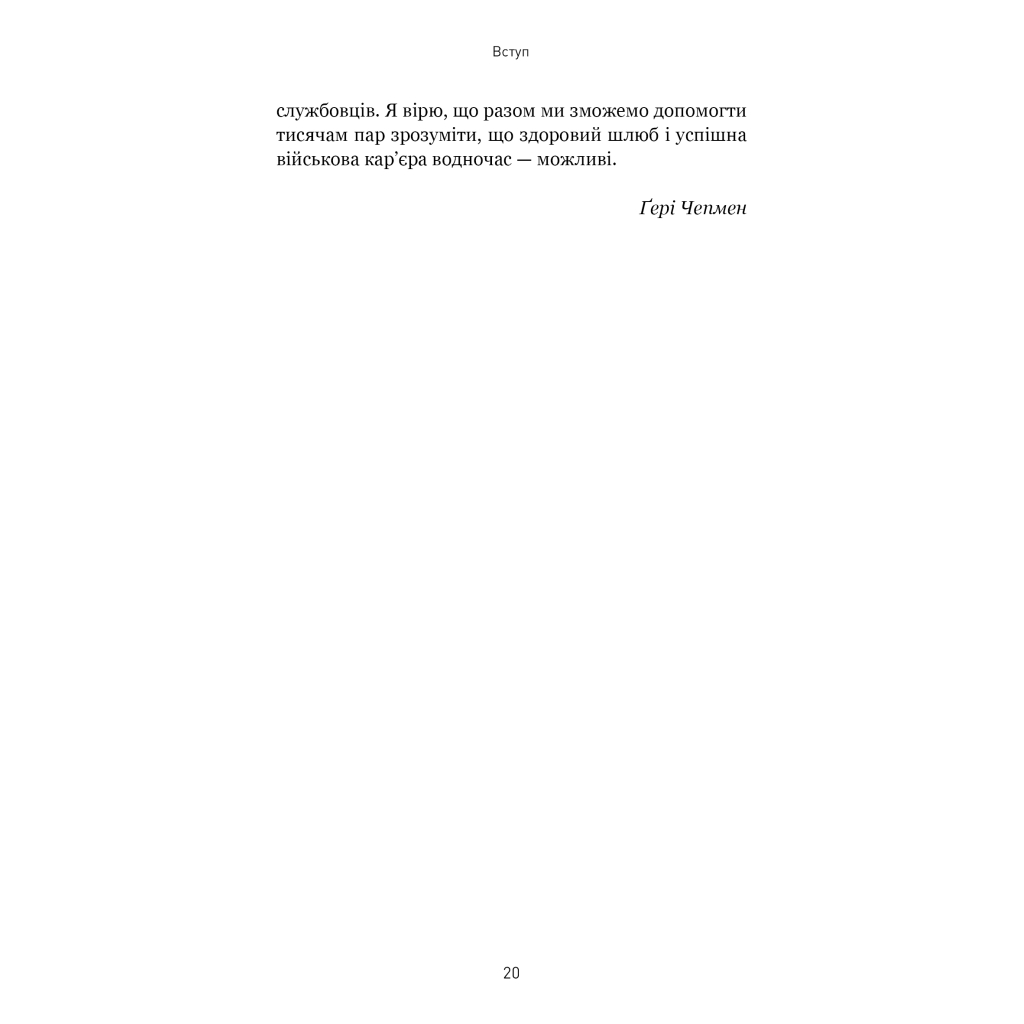 Вступ

службовців. Я вірю, що разом ми зможемо допомогти тисячам пар зрозуміти, що здоровий шлюб і успішна військова кар'єра водночас — можливі.

Ґері Чепмен

20